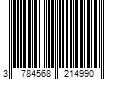 3 784568 214990